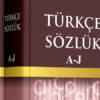 TÜRKÇE
SÖZLÜK
A-J

TÜRKÇE
SÖZLÜK
A-J